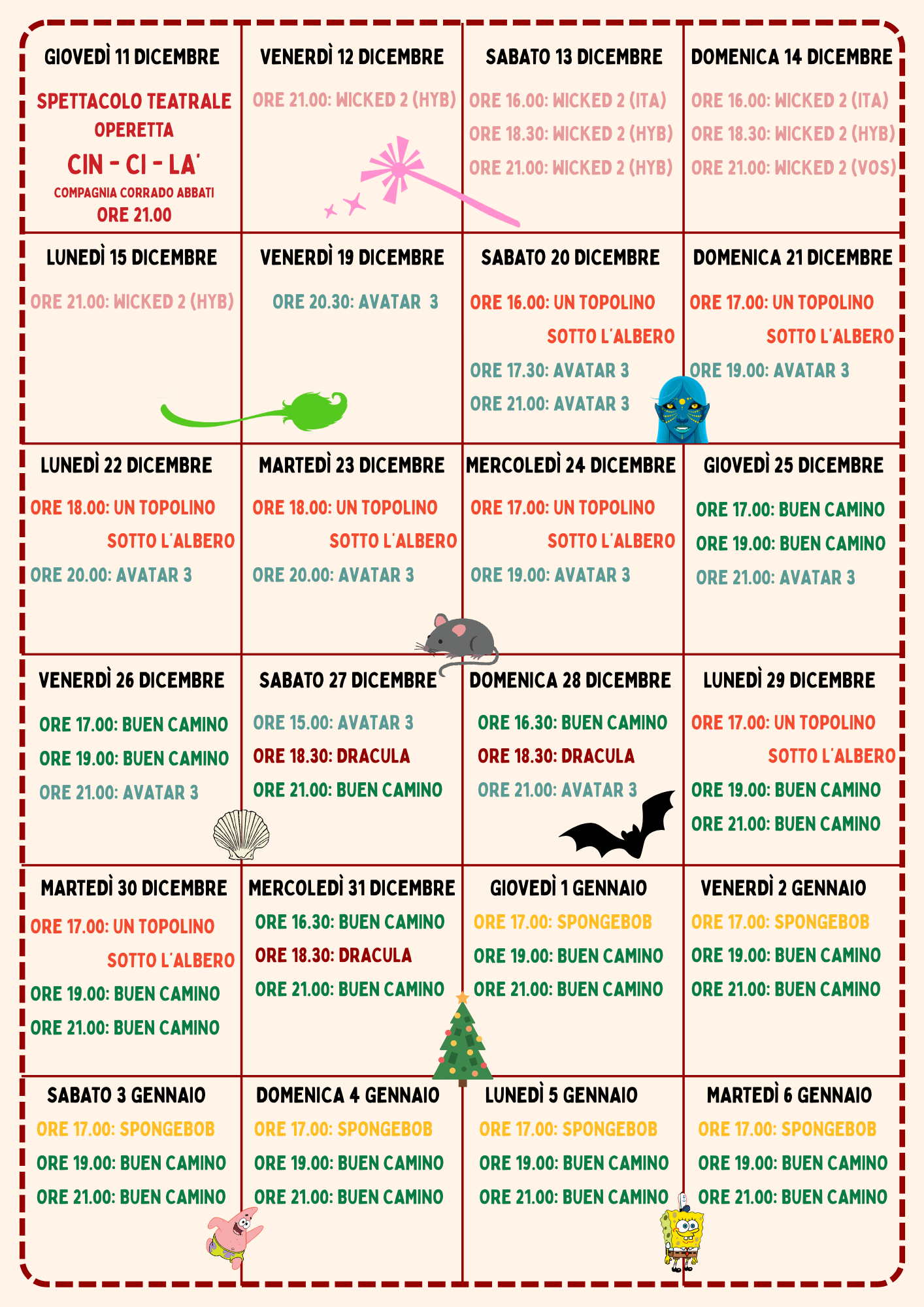 GIOVEDÌ 11 DICEMBRE

SPETTACOLO TEATRALE
OPERETTA
CIN - CI - LA'
COMPAGNIA CORRADO ABBATI
ORE 21.00

VENERDÌ 12 DICEMBRE

ORE 21.00: WICKED 2 (HYB)

SABATO 13 DICEMBRE

ORE 16.00: WICKED 2 (ITA)
ORE 18.30: WICKED 2 (HYB)
ORE 21.00: WICKED 2 (HYB)

DOMENICA 14 DICEMBRE

ORE 16.00: WICKED 2 (ITA)
ORE 18.30: WICKED 2 (HYB)
ORE 21.00: WICKED 2 (VOS)

LUNEDÌ 15 DICEMBRE

ORE 21.00: WICKED 2 (HYB)

VENERDÌ 19 DICEMBRE

ORE 20.30: AVATAR 3

SABATO 20 DICEMBRE

ORE 16.00: UN TOPOLINO SOTTO L'ALBERO
ORE 17.30: AVATAR 3
ORE 21.00: AVATAR 3

DOMENICA 21 DICEMBRE

ORE 17.00: UN TOPOLINO SOTTO L'ALBERO
ORE 19.00: AVATAR 3

LUNEDÌ 22 DICEMBRE

ORE 18.00: UN TOPOLINO SOTTO L'ALBERO
ORE 20.00: AVATAR 3

MARTEDÌ 23 DICEMBRE

ORE 18.00: UN TOPOLINO SOTTO L'ALBERO
ORE 20.00: AVATAR 3

MERCOLEDÌ 24 DICEMBRE

ORE 17.00: UN TOPOLINO SOTTO L'ALBERO
ORE 19.00: AVATAR 3

GIOVEDÌ 25 DICEMBRE

ORE 17.00: BUEN CAMINO
ORE 19.00: BUEN CAMINO
ORE 21.00: AVATAR 3

VENERDÌ 26 DICEMBRE

ORE 17.00: BUEN CAMINO
ORE 19.00: BUEN CAMINO
ORE 21.00: AVATAR 3

SABATO 27 DICEMBRE

ORE 15.00: AVATAR 3
ORE 18.30: DRACULA
ORE 21.00: BUEN CAMINO

DOMENICA 28 DICEMBRE

ORE 16.30: BUEN CAMINO
ORE 18.30: DRACULA
ORE 21.00: AVATAR 3

LUNEDÌ 29 DICEMBRE

ORE 17.00: UN TOPOLINO SOTTO L'ALBERO
ORE 19.00: BUEN CAMINO
ORE 21.00: BUEN CAMINO

MARTEDÌ 30 DICEMBRE

ORE 17.00: UN TOPOLINO SOTTO L'ALBERO
ORE 19.00: BUEN CAMINO
ORE 21.00: BUEN CAMINO

MERCOLEDÌ 31 DICEMBRE

ORE 16.30: BUEN CAMINO
ORE 18.30: DRACULA
ORE 21.00: BUEN CAMINO

GIOVEDÌ 1 GENNAIO

ORE 17.00: SPONGEBOB
ORE 19.00: BUEN CAMINO
ORE 21.00: BUEN CAMINO

VENERDÌ 2 GENNAIO

ORE 17.00: SPONGEBOB
ORE 19.00: BUEN CAMINO
ORE 21.00: BUEN CAMINO

SABATO 3 GENNAIO

ORE 17.00: SPONGEBOB
ORE 19.00: BUEN CAMINO
ORE 21.00: BUEN CAMINO

DOMENICA 4 GENNAIO

ORE 17.00: SPONGEBOB
ORE 19.00: BUEN CAMINO
ORE 21.00: BUEN CAMINO

LUNEDÌ 5 GENNAIO

ORE 17.00: SPONGEBOB
ORE 19.00: BUEN CAMINO
ORE 21.00: BUEN CAMINO

MARTEDÌ 6 GENNAIO

ORE 17.00: SPONGEBOB
ORE 19.00: BUEN CAMINO
ORE 21.00: BUEN CAMINO